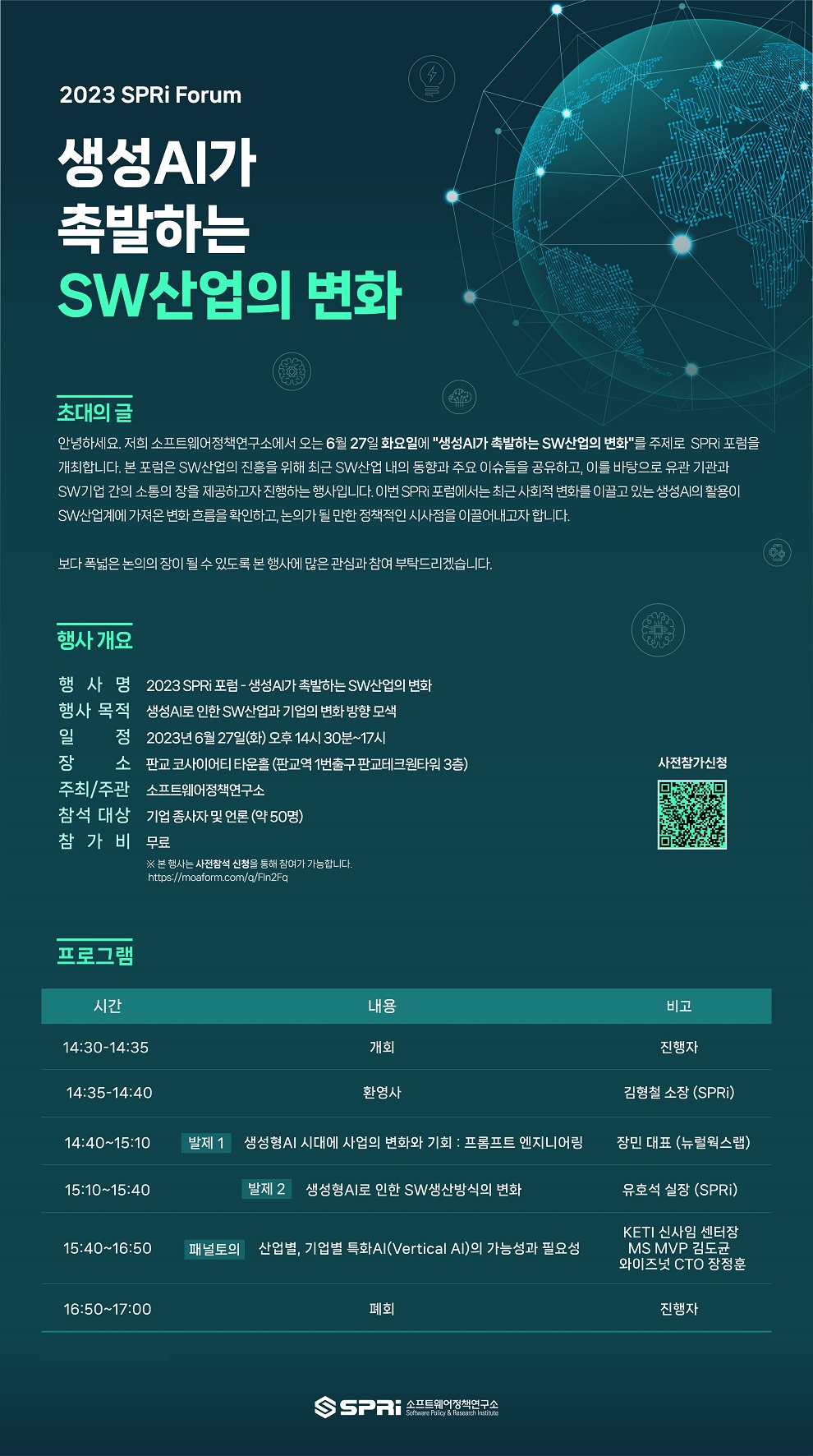 2023 SPRi Forum

생성AI가
촉발하는
SW산업의 변화

초대의 글

안녕하세요. 저희 소프트웨어정책연구소에서 오는 6월 27일 화요일에 "생성AI가 촉발하는 SW산업의 변화"를 주제로 SPRi 포럼을 개최합니다. 본 포럼은 SW산업의 진흥을 위해 최근 SW산업 내의 동향과 주요 이슈들을 공유하고, 이를 바탕으로 유관 기관과 SW기업 간의 소통의 장을 제공하고자 진행하는 행사입니다. 이번 SPRi 포럼에서는 최근 사회적 변화를 이끌고 있는 생성AI의 활용이 SW산업계에 가져온 변화 흐름을 확인하고, 논의가 될 만한 정책적인 시사점을 이끌어내고자 합니다.

보다 폭넓은 논의의 장이 될 수 있도록 본 행사에 많은 관심과 참여 부탁드리겠습니다.

행사 개요

행 사 명 2023 SPRi 포럼 - 생성AI가 촉발하는 SW산업의 변화
행사 목적 생성AI로 인한 SW산업과 기업의 변화 방향 모색
일 정 2023년 6월 27일(화) 오후 14시 30분~17시
장 소 판교 코사이어티 타운홀 (판교역 1번출구 판교테크원타워 3층)
주최/주관 소프트웨어정책연구소
참석 대상 기업 종사자 및 언론 (약 50명)
참 가 비 무료
※ 본 행사는 사전참석 신청을 통해 참여가 가능합니다.
https://moaform.com/q/Fln2Fq

사전참가신청

프로그램

| 시간 | 내용 | 비고 |
|---|---|---|
| 14:30-14:35 | 개회 | 진행자 |
| 14:35-14:40 | 환영사 | 김형철 소장 (SPRi) |
| 14:40~15:10 | 발제 1 생성형AI 시대에 사업의 변화와 기회 : 프롬프트 엔지니어링 | 장민 대표 (뉴럴웍스랩) |
| 15:10~15:40 | 발제 2 생성형AI로 인한 SW생산방식의 변화 | 유호석 실장 (SPRi) |
| 15:40~16:50 | 패널토의 산업별, 기업별 특화AI(Vertical AI)의 가능성과 필요성 | KETI 신사임 센터장 MS MVP 김도균 와이즈넛 CTO 장정훈 |
| 16:50~17:00 | 폐회 | 진행자 |

SPRi 소프트웨어정책연구소 Software Policy & Research Institute